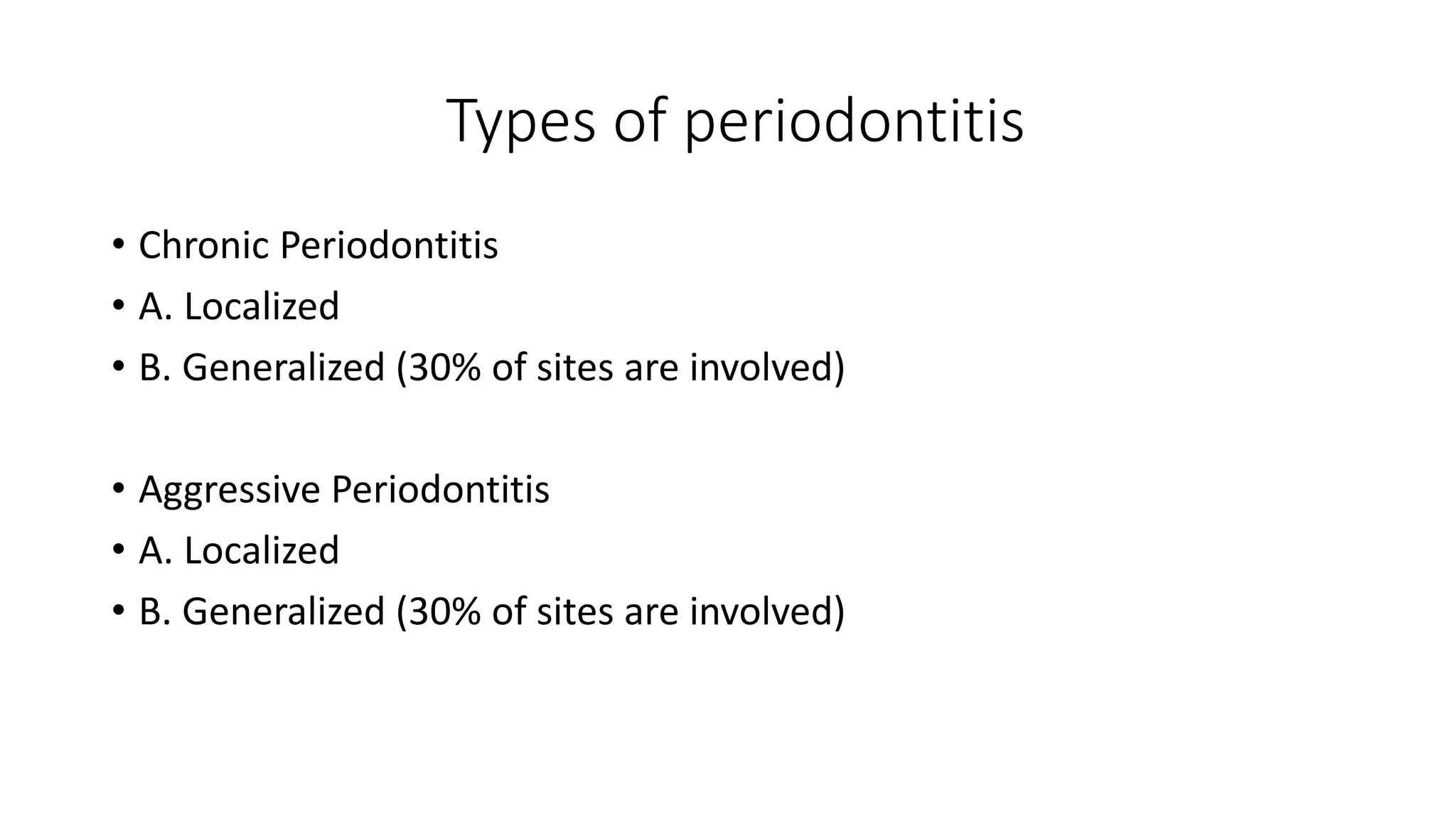 Types of periodontitis

• Chronic Periodontitis
• A. Localized
• B. Generalized (30% of sites are involved)

• Aggressive Periodontitis
• A. Localized
• B. Generalized (30% of sites are involved)